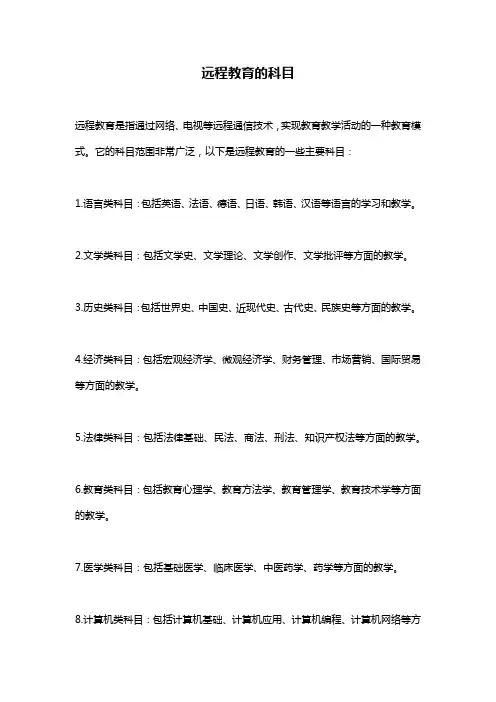 远程教育的科目

远程教育是指通过网络、电视等远程通信技术，实现教育教学活动的一种教育模式。它的科目范围非常广泛，以下是远程教育的一些主要科目：

1.语言类科目：包括英语、法语、德语、日语、韩语、汉语等语言的学习和教学。

2.文学类科目：包括文学史、文学理论、文学创作、文学批评等方面的教学。

3.历史类科目：包括世界史、中国史、近现代史、古代史、民族史等方面的教学。

4.经济类科目：包括宏观经济学、微观经济学、财务管理、市场营销、国际贸易等方面的教学。

5.法律类科目：包括法律基础、民法、商法、刑法、知识产权法等方面的教学。

6.教育类科目：包括教育心理学、教育方法学、教育管理学、教育技术学等方面的教学。

7.医学类科目：包括基础医学、临床医学、中医药学、药学等方面的教学。

8.计算机类科目：包括计算机基础、计算机应用、计算机编程、计算机网络等方